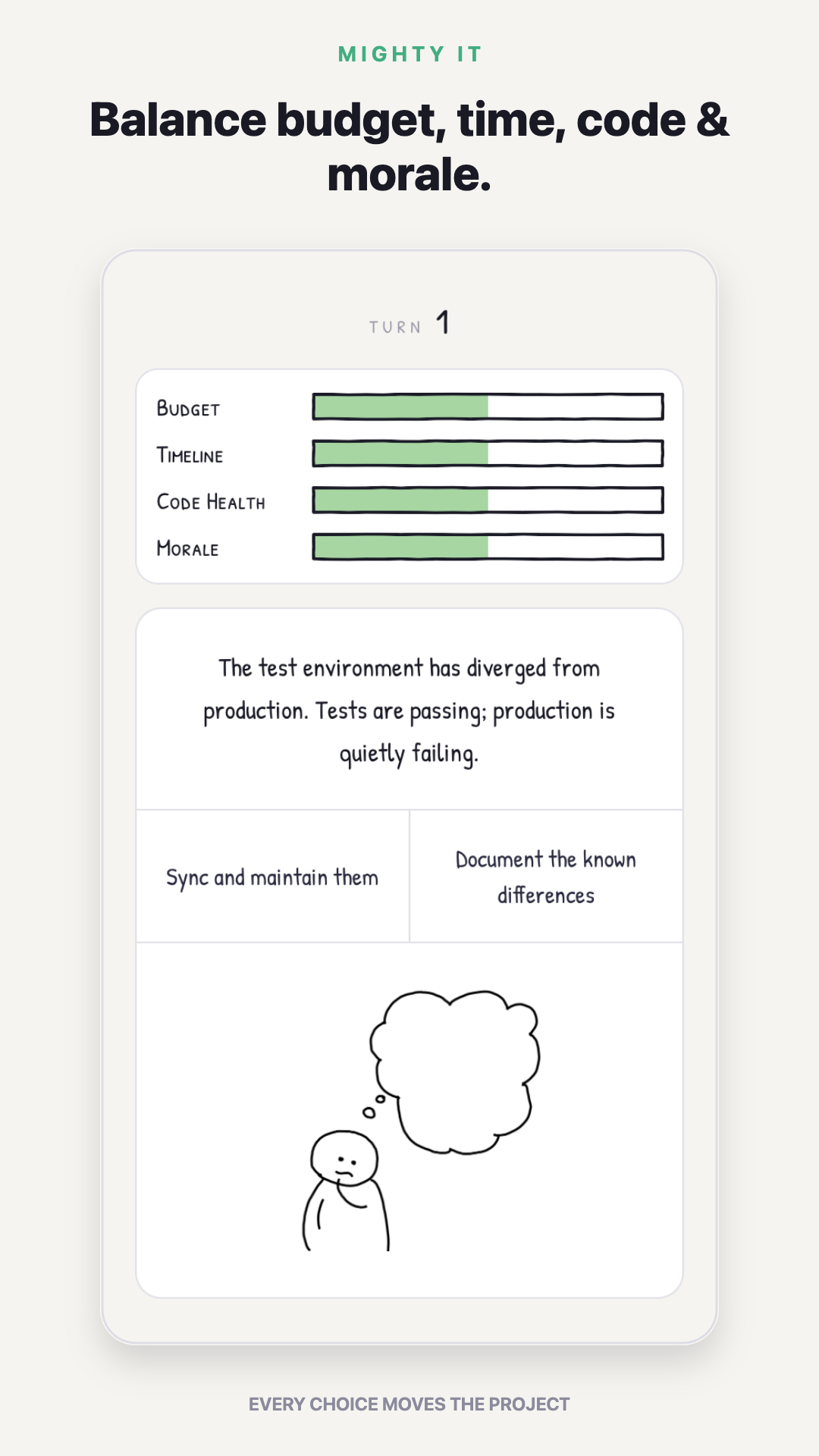 MIGHTY IT

Balance budget, time, code & morale.

TURN 1

BUDGET
TIMELINE
CODE HEALTH
MORALE

The test environment has diverged from production. Tests are passing; production is quietly failing.

Sync and maintain them

Document the known differences

EVERY CHOICE MOVES THE PROJECT